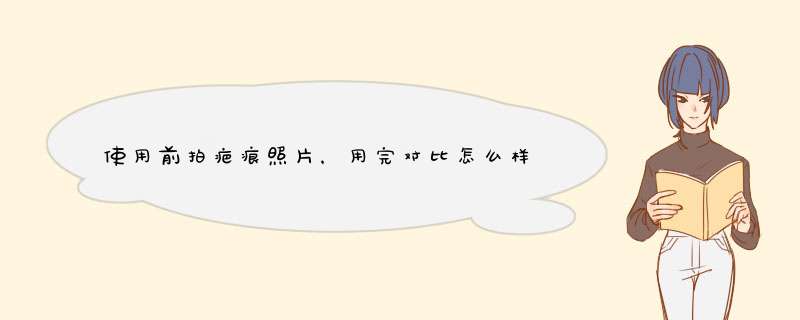 使用前拍疤痕照片，用完对比怎么样